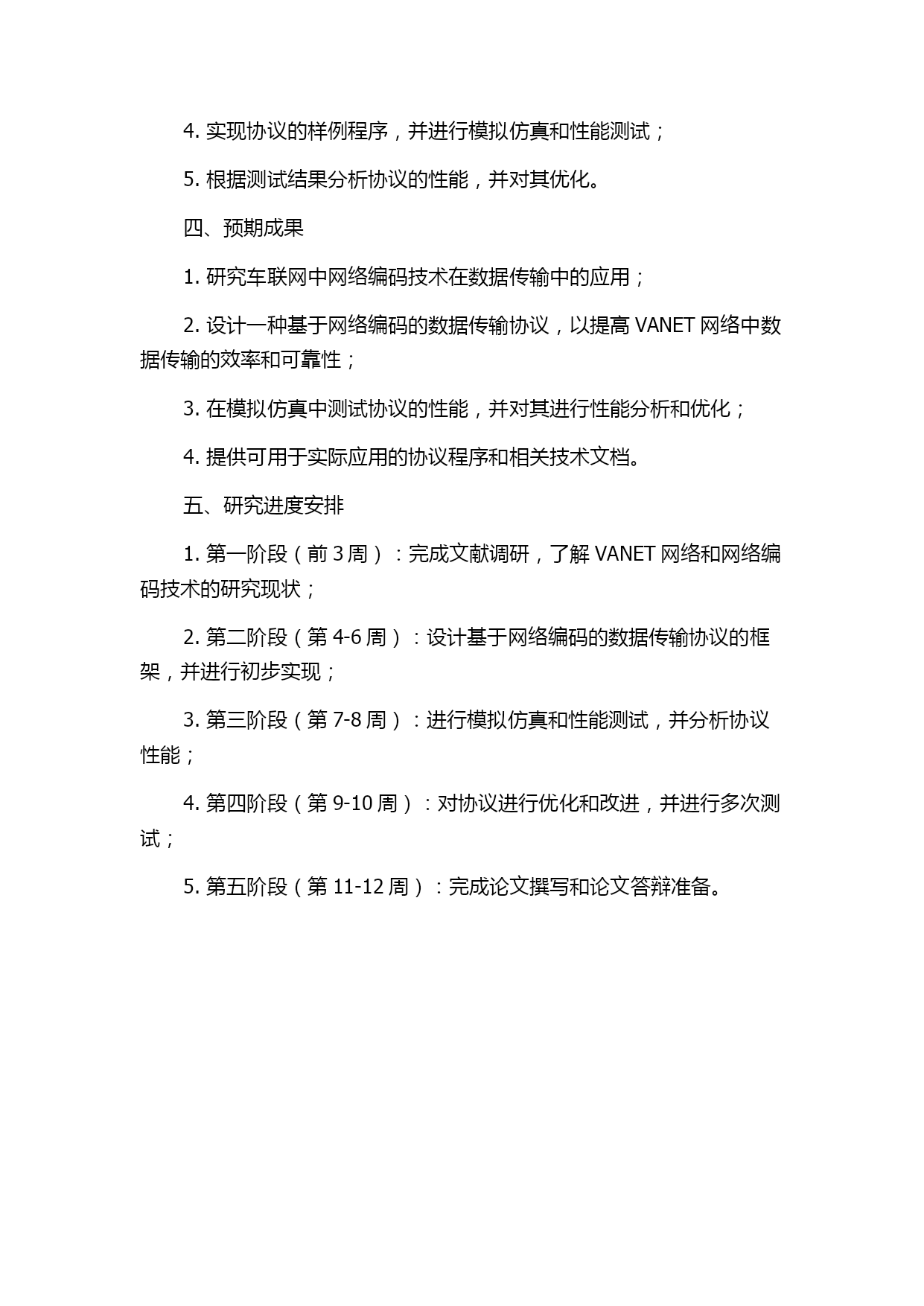 4. 实现协议的样例程序，并进行模拟仿真和性能测试；

5. 根据测试结果分析协议的性能，并对其优化。

四、预期成果

1. 研究车联网中网络编码技术在数据传输中的应用；

2. 设计一种基于网络编码的数据传输协议，以提高 VANET 网络中数据传输的效率和可靠性；

3. 在模拟仿真中测试协议的性能，并对其进行性能分析和优化；

4. 提供可用于实际应用的协议程序和相关技术文档。

五、研究进度安排

1. 第一阶段（前 3 周）：完成文献调研，了解 VANET 网络和网络编码技术的研究现状；

2. 第二阶段（第 4-6 周）：设计基于网络编码的数据传输协议的框架，并进行初步实现；

3. 第三阶段（第 7-8 周）：进行模拟仿真和性能测试，并分析协议性能；

4. 第四阶段（第 9-10 周）：对协议进行优化和改进，并进行多次测试；

5. 第五阶段（第 11-12 周）：完成论文撰写和论文答辩准备。